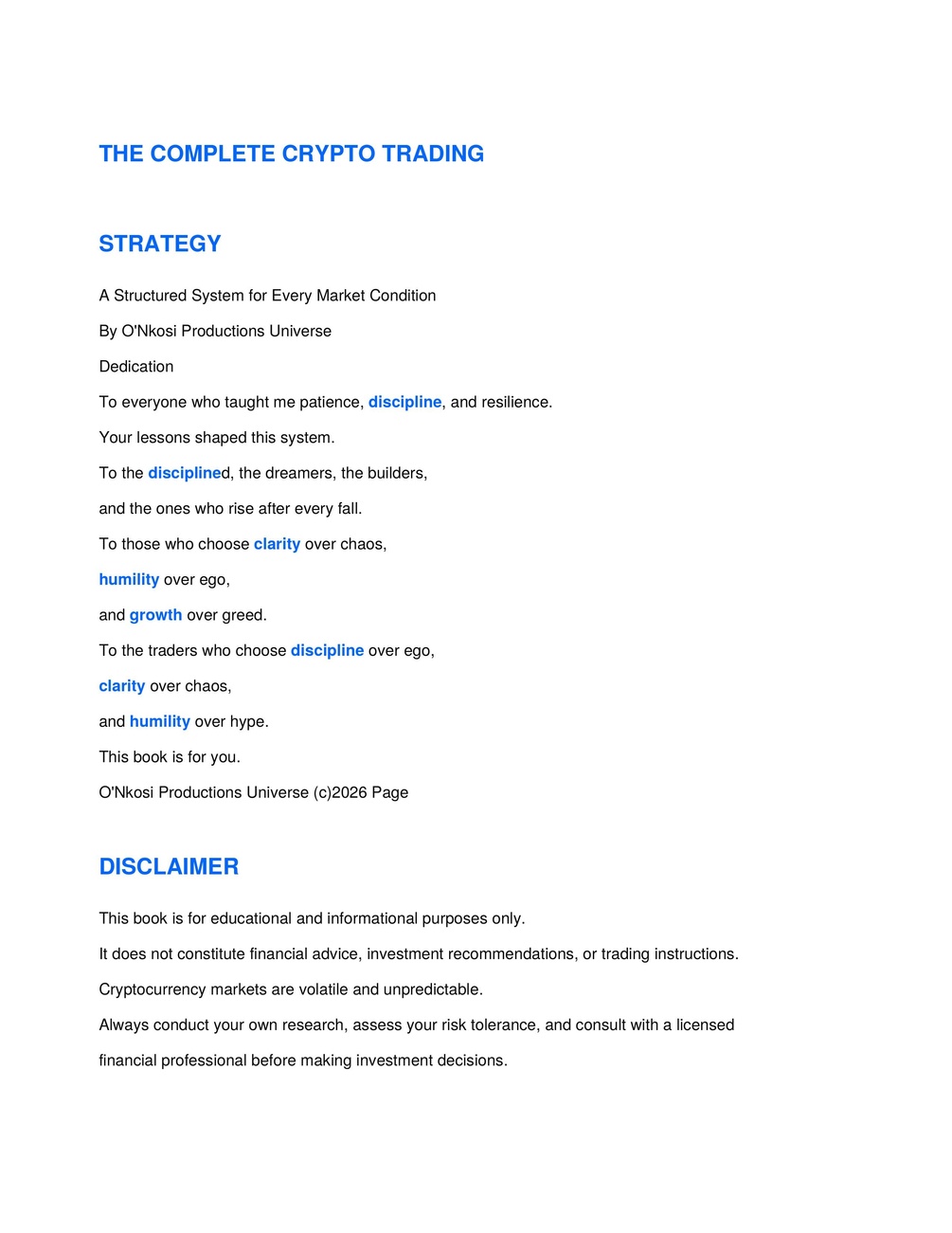 THE COMPLETE CRYPTO TRADING

STRATEGY

A Structured System for Every Market Condition

By O'Nkosi Productions Universe

Dedication

To everyone who taught me patience, discipline, and resilience.

Your lessons shaped this system.

To the disciplined, the dreamers, the builders,

and the ones who rise after every fall.

To those who choose clarity over chaos,

humility over ego,

and growth over greed.

To the traders who choose discipline over ego,

clarity over chaos,

and humility over hype.

This book is for you.

O'Nkosi Productions Universe (c)2026 Page

DISCLAIMER

This book is for educational and informational purposes only.

It does not constitute financial advice, investment recommendations, or trading instructions.

Cryptocurrency markets are volatile and unpredictable.

Always conduct your own research, assess your risk tolerance, and consult with a licensed financial professional before making investment decisions.